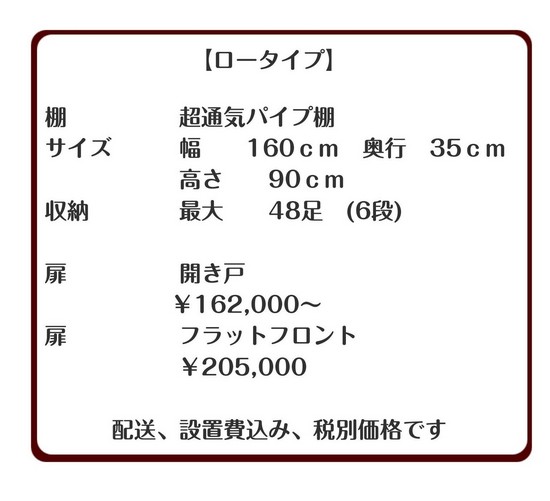 【ロータイプ】

棚　超通気パイプ棚
サイズ　幅　160cm　奥行　35cm
高さ　90cm
収納　最大　48足　(6段)

扉　開き戸
￥162,000～
扉　フラットフロント
￥205,000

配送、設置費込み、税別価格です